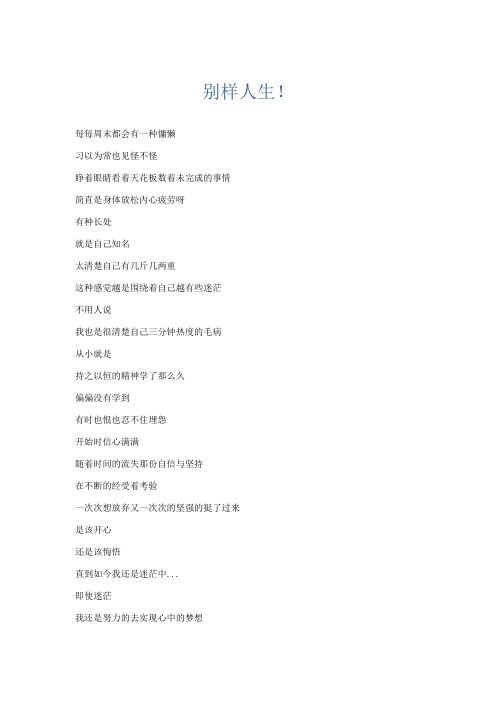 别样人生！

每每周末都会有一种慵懒

习以为常也见怪不怪

睁着眼睛看着天花板数着未完成的事情

简直是身体放松内心疲劳呀

有种长处

就是自己知名

太清楚自己有几斤几两重

这种感觉越是围绕着自己越有些迷茫

不用人说

我也是很清楚自己三分钟热度的毛病

从小就是

持之以恒的精神学了那么久

偏偏没有学到

有时也恨也忍不住埋怨

开始时信心满满

随着时间的流失那份自信与坚持

在不断的经受着考验

一次次想放弃又一次次的坚强的挺了过来

是该开心

还是该悔悟

直到如今我还是迷茫中...

即使迷茫

我还是努力的去实现心中的梦想